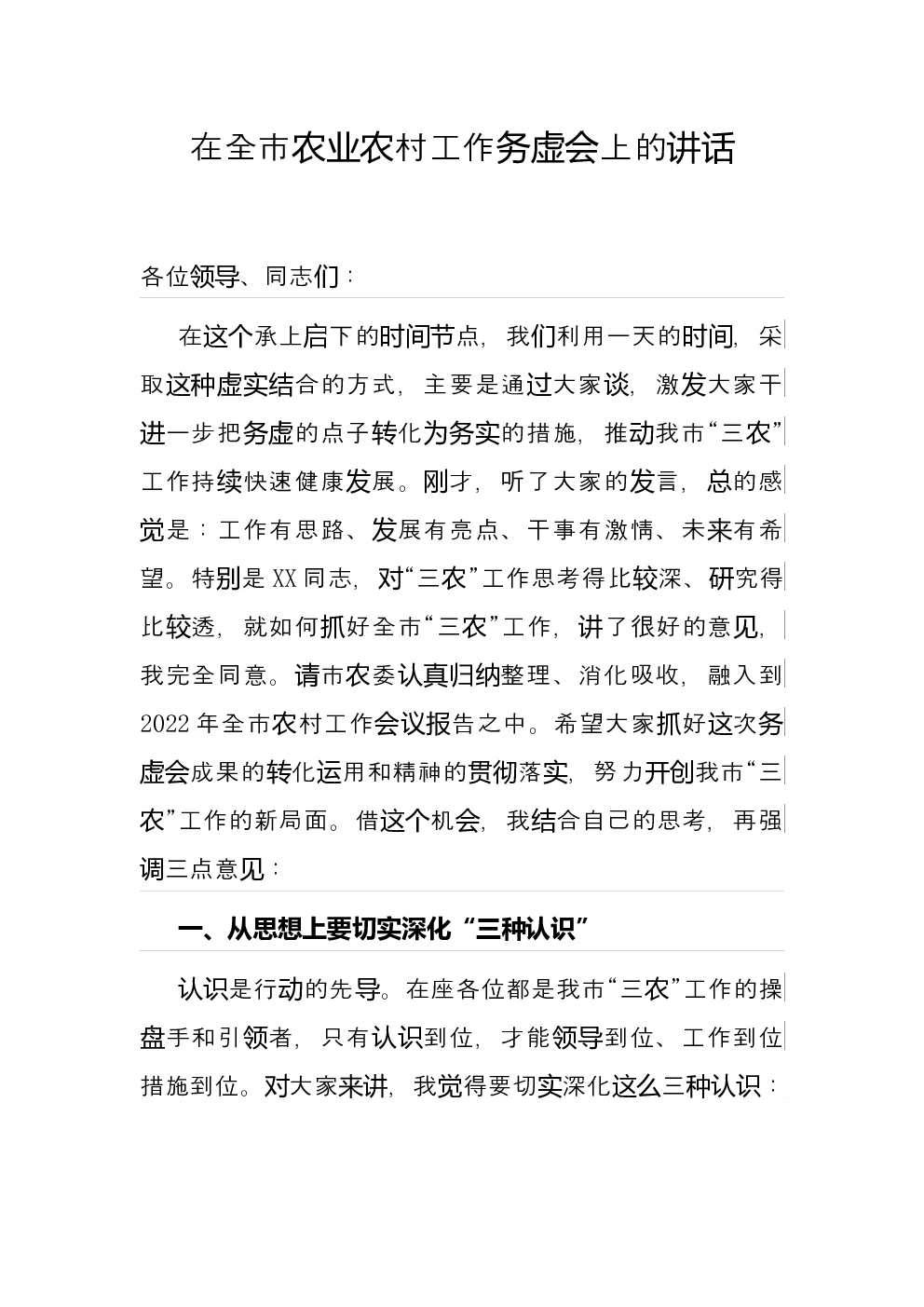 在全市农业农村工作务虚会上的讲话

各位领导、同志们：

在这个承上启下的时间节点，我们利用一天的时间，采取这种虚实结合的方式，主要是通过大家谈，激发大家干进一步把务虚的点子转化为务实的措施，推动我市“三农”工作持续快速健康发展。刚才，听了大家的发言，总的感觉是：工作有思路、发展有亮点、干事有激情、未来有希望。特别是XX同志，对“三农”工作思考得比较深、研究得比较透，就如何抓好全市“三农”工作，讲了很好的意见，我完全同意。请市农委认真归纳整理、消化吸收，融入到2022年全市农村工作会议报告之中。希望大家抓好这次务虚会成果的转化运用和精神的贯彻落实，努力开创我市“三农”工作的新局面。借这个机会，我结合自己的思考，再强调三点意见：

一、从思想上要切实深化“三种认识”

认识是行动的先导。在座各位都是我市“三农”工作的操盘手和引领者，只有认识到位，才能领导到位、工作到位措施到位。对大家来讲，我觉得要切实深化这么三种认识：